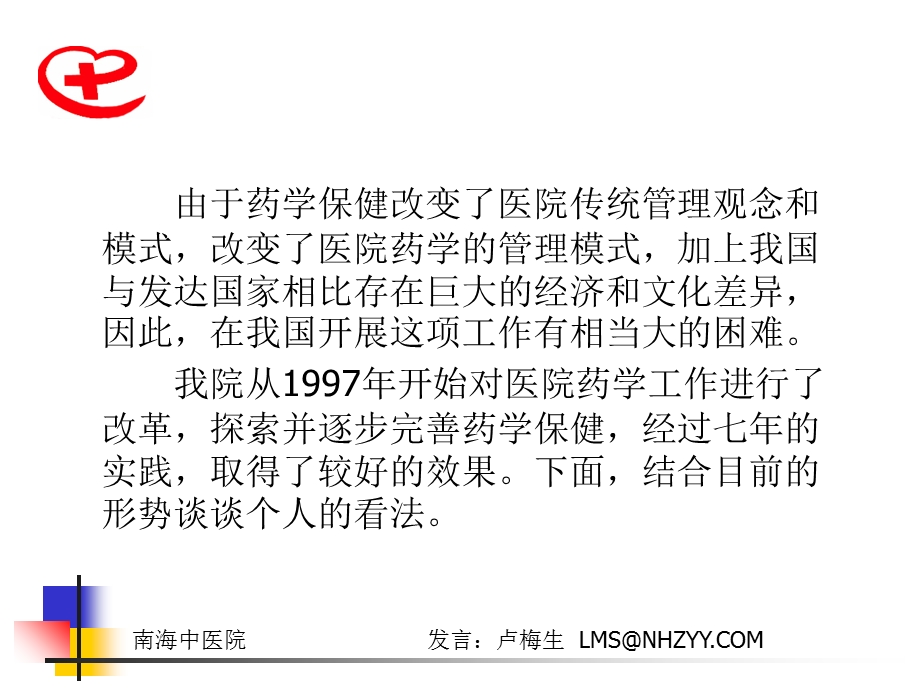 由于药学保健改变了医院传统管理观念和模式，改变了医院药学的管理模式，加上我国与发达国家相比存在巨大的经济和文化差异，因此，在我国开展这项工作有相当大的困难。

我院从1997年开始对医院药学工作进行了改革，探索并逐步完善药学保健，经过七年的实践，取得了较好的效果。下面，结合目前的形势谈谈个人的看法。

南海中医院

发言：卢梅生 LMS@NHZYY.COM